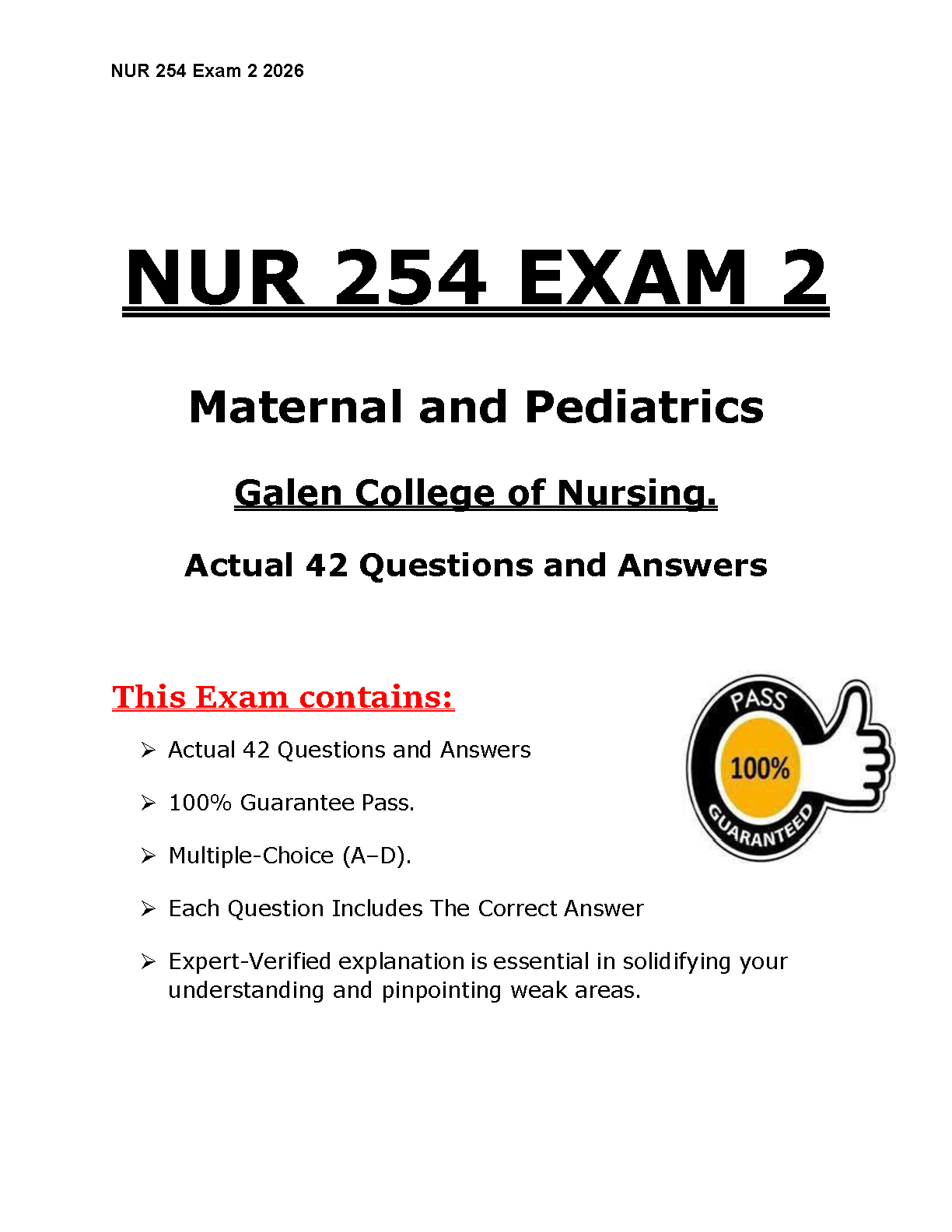 NUR 254 Exam 2 2026

NUR 254 EXAM 2

Maternal and Pediatrics

Galen College of Nursing.

Actual 42 Questions and Answers

This Exam contains:

➢ Actual 42 Questions and Answers

➢ 100% Guarantee Pass.

➢ Multiple-Choice (A–D).

➢ Each Question Includes The Correct Answer

➢ Expert-Verified explanation is essential in solidifying your understanding and pinpointing weak areas.

PASS
100%
GUARANTEED